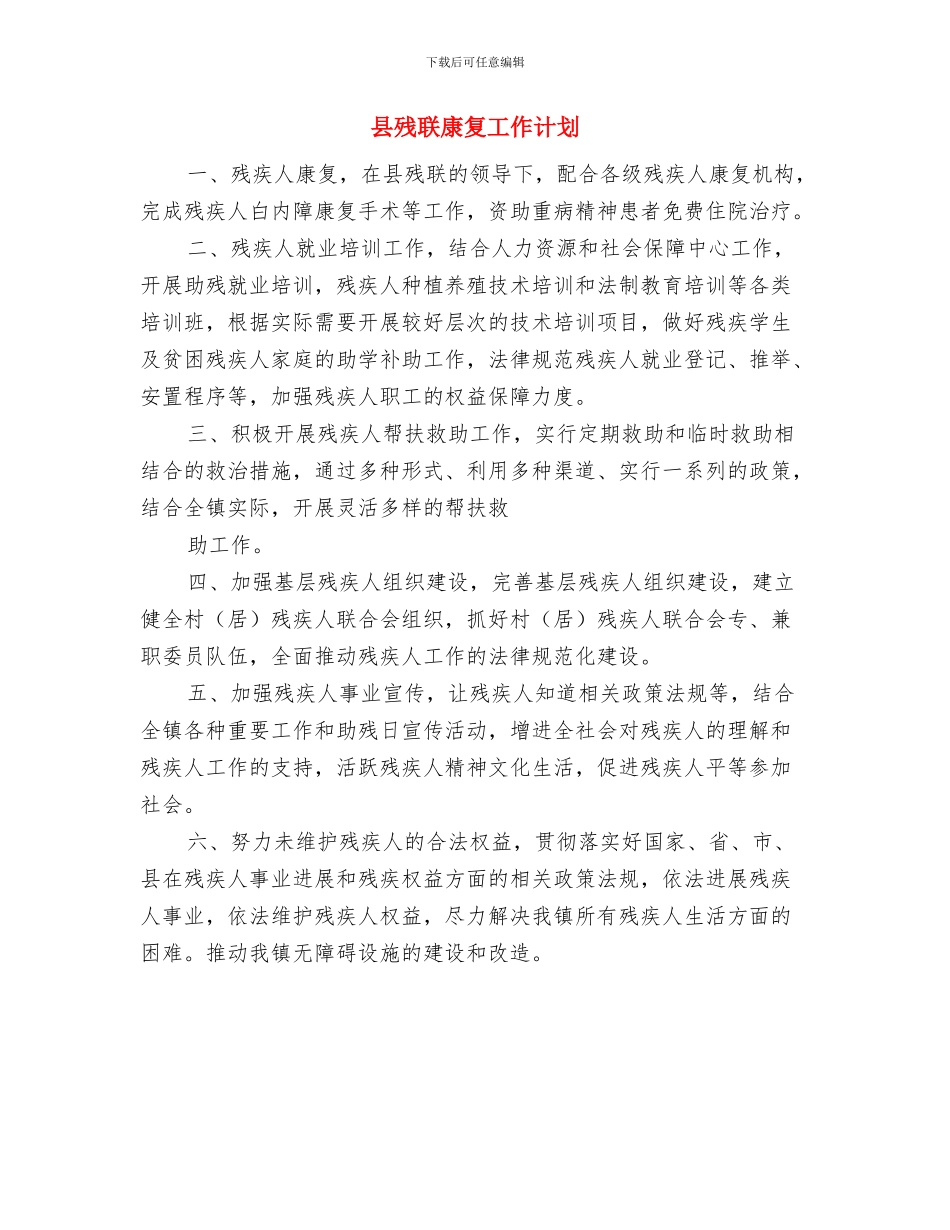 下载后可任意编辑

县残联康复工作计划

一、残疾人康复，在县残联的领导下，配合各级残疾人康复机构，完成残疾人白内障康复手术等工作，资助重病精神患者免费住院治疗。

二、残疾人就业培训工作，结合人力资源和社会保障中心工作，开展助残就业培训，残疾人种植养殖技术培训和法制教育培训等各类培训班，根据实际需要开展较好层次的技术培训项目，做好残疾学生及贫困残疾人家庭的助学补助工作，法律规范残疾人就业登记、推举、安置程序等，加强残疾人职工的权益保障力度。

三、积极开展残疾人帮扶救助工作，实行定期救助和临时救助相结合的救治措施，通过多种形式、利用多种渠道、实行一系列的政策，结合全镇实际，开展灵活多样的帮扶救

助工作。

四、加强基层残疾人组织建设，完善基层残疾人组织建设，建立健全村（居）残疾人联合会组织，抓好村（居）残疾人联合会专、兼职委员队伍，全面推动残疾人工作的法律规范化建设。

五、加强残疾人事业宣传，让残疾人知道相关政策法规等，结合全镇各种重要工作和助残日宣传活动，增进全社会对残疾人的理解和残疾人工作的支持，活跃残疾人精神文化生活，促进残疾人平等参加社会。

六、努力未维护残疾人的合法权益，贯彻落实好国家、省、市、县在残疾人事业进展和残疾权益方面的相关政策法规，依法进展残疾人事业，依法维护残疾人权益，尽力解决我镇所有残疾人生活方面的困难。推动我镇无障碍设施的建设和改造。